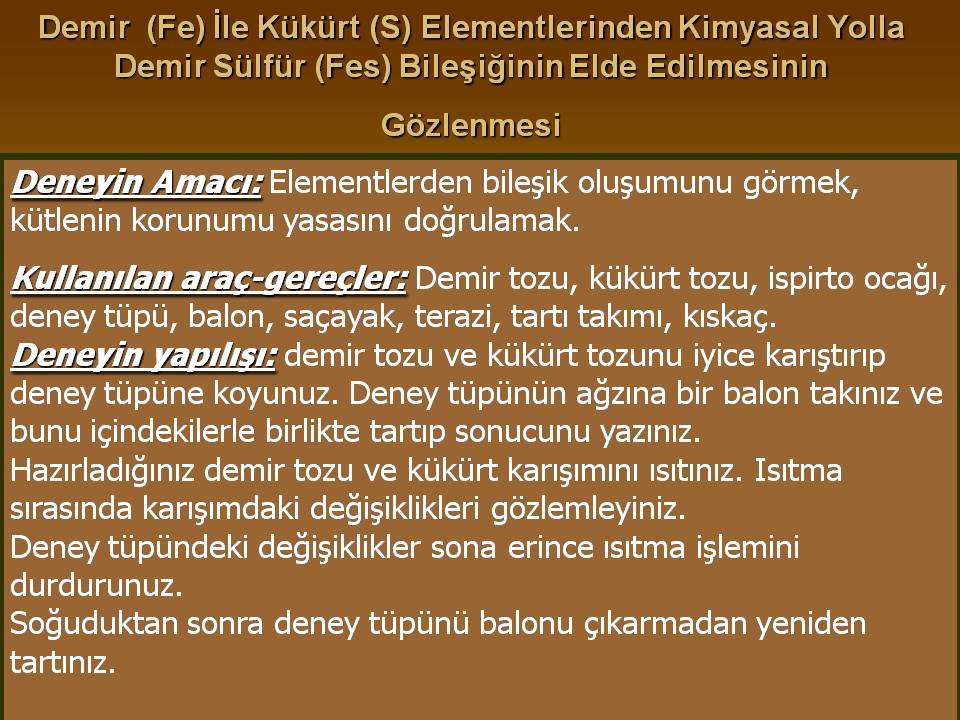 Demir (Fe) İle Kükürt (S) Elementlerinden Kimyasal Yolla Demir Sülfür (Fes) Bileşiğinin Elde Edilmesinin Gözlenmesi

Deneyin Amacı: Elementlerden bileşik oluşumunu görmek, kütlenin korunumu yasasını doğrulamak.

Kullanılan araç-gereçler: Demir tozu, kükürt tozu, ispirto ocağı, deney tüpü, balon, saçayak, terazi, tartı takımı, kıskaç.

Deneyin yapılışı: demir tozu ve kükürt tozunu iyice karıştırıp deney tüpüne koyunuz. Deney tüpünün ağzına bir balon takınız ve bunu içindekilerle birlikte tartıp sonucunu yazınız.

Hazırladığınız demir tozu ve kükürt karışımını ısıtınız. Isıtma sırasında karışımdaki değişiklikleri gözlemleyiniz.

Deney tüpündeki değişiklikler sona erince ısıtma işlemini durdurunuz.

Soğuduktan sonra deney tüpünü balonu çıkarmadan yeniden tartınız.